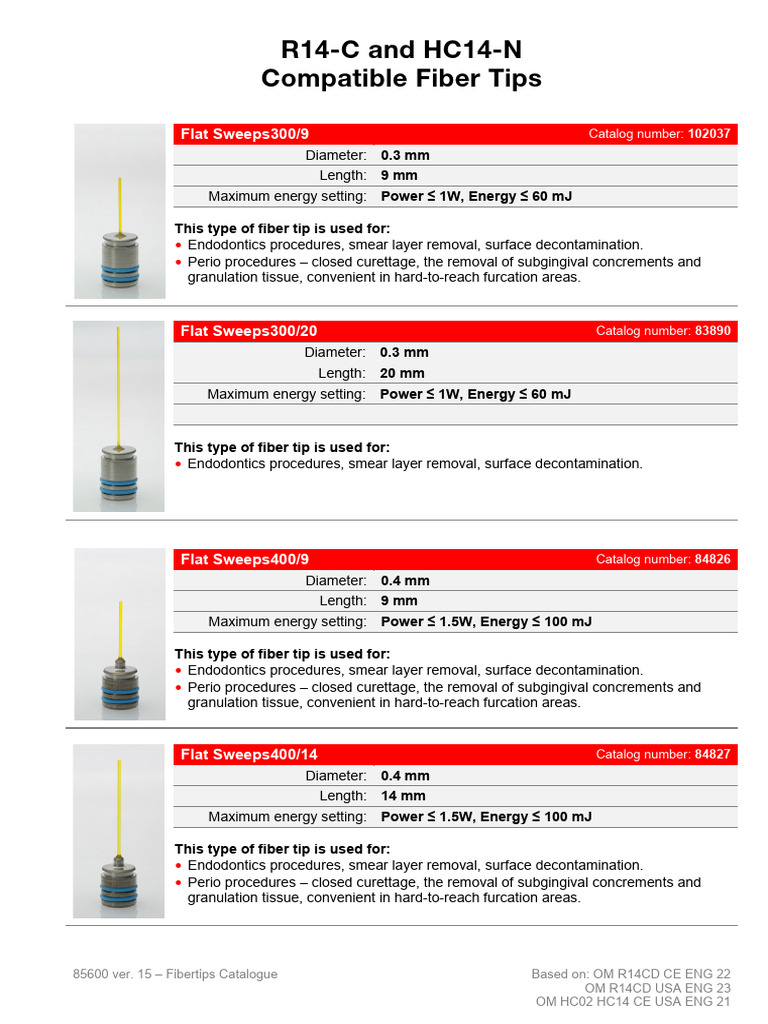 R14-C and HC14-N
Compatible Fiber Tips

| Flat Sweeps300/9 | Catalog number: 102037 |
|---|---|
| Diameter: | 0.3 mm |
| Length: | 9 mm |
| Maximum energy setting: | Power ≤ 1W, Energy ≤ 60 mJ |

This type of fiber tip is used for:
• Endodontics procedures, smear layer removal, surface decontamination.
• Perio procedures – closed curettage, the removal of subgingival concrements and granulation tissue, convenient in hard-to-reach furcation areas.

| Flat Sweeps300/20 | Catalog number: 83890 |
|---|---|
| Diameter: | 0.3 mm |
| Length: | 20 mm |
| Maximum energy setting: | Power ≤ 1W, Energy ≤ 60 mJ |

This type of fiber tip is used for:
• Endodontics procedures, smear layer removal, surface decontamination.

| Flat Sweeps400/9 | Catalog number: 84826 |
|---|---|
| Diameter: | 0.4 mm |
| Length: | 9 mm |
| Maximum energy setting: | Power ≤ 1.5W, Energy ≤ 100 mJ |

This type of fiber tip is used for:
• Endodontics procedures, smear layer removal, surface decontamination.
• Perio procedures – closed curettage, the removal of subgingival concrements and granulation tissue, convenient in hard-to-reach furcation areas.

| Flat Sweeps400/14 | Catalog number: 84827 |
|---|---|
| Diameter: | 0.4 mm |
| Length: | 14 mm |
| Maximum energy setting: | Power ≤ 1.5W, Energy ≤ 100 mJ |

This type of fiber tip is used for:
• Endodontics procedures, smear layer removal, surface decontamination.
• Perio procedures – closed curettage, the removal of subgingival concrements and granulation tissue, convenient in hard-to-reach furcation areas.

85600 ver. 15 – Fibertips Catalogue

Based on: OM R14CD CE ENG 22
OM R14CD USA ENG 23
OM HC02 HC14 CE USA ENG 21